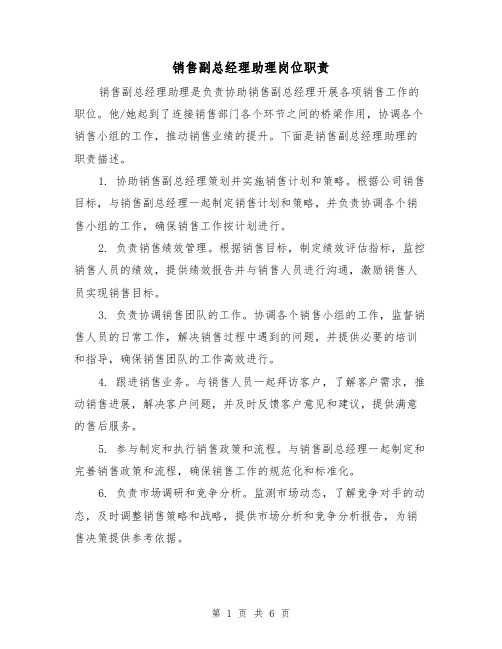 销售副总经理助理岗位职责

销售副总经理助理是负责协助销售副总经理开展各项销售工作的职位。他/她起到了连接销售部门各个环节之间的桥梁作用，协调各个销售小组的工作，推动销售业绩的提升。下面是销售副总经理助理的职责描述。

1. 协助销售副总经理策划并实施销售计划和策略。根据公司销售目标，与销售副总经理一起制定销售计划和策略，并负责协调各个销售小组的工作，确保销售工作按计划进行。

2. 负责销售绩效管理。根据销售目标，制定绩效评估指标，监控销售人员的绩效，提供绩效报告并与销售人员进行沟通，激励销售人员实现销售目标。

3. 负责协调销售团队的工作。协调各个销售小组的工作，监督销售人员的日常工作，解决销售过程中遇到的问题，并提供必要的培训和指导，确保销售团队的工作高效进行。

4. 跟进销售业务。与销售人员一起拜访客户，了解客户需求，推动销售进展，解决客户问题，并及时反馈客户意见和建议，提供满意的售后服务。

5. 参与制定和执行销售政策和流程。与销售副总经理一起制定和完善销售政策和流程，确保销售工作的规范化和标准化。

6. 负责市场调研和竞争分析。监测市场动态，了解竞争对手的动态，及时调整销售策略和战略，提供市场分析和竞争分析报告，为销售决策提供参考依据。

第 1 页 共 6 页